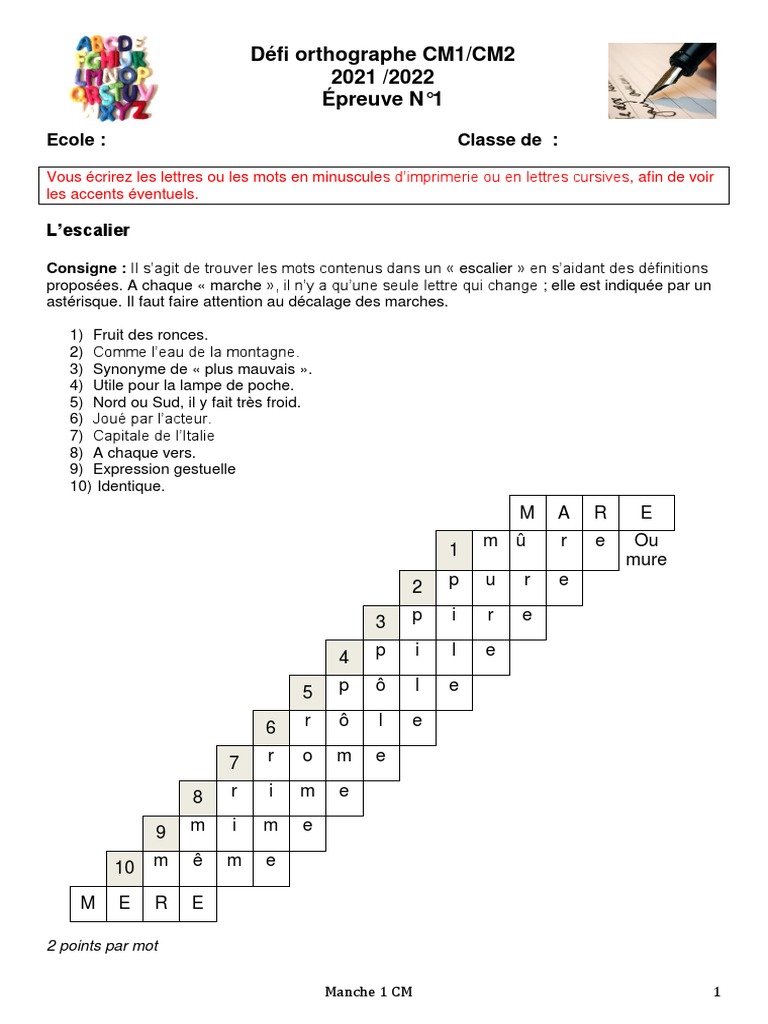 Défi orthographe CM1/CM2
2021 /2022
Épreuve N°1

Ecole :

Classe de :

Vous écrirez les lettres ou les mots en minuscules d'imprimerie ou en lettres cursives, afin de voir les accents éventuels.

L'escalier

Consigne : Il s'agit de trouver les mots contenus dans un « escalier » en s'aidant des définitions proposées. A chaque « marche », il n'y a qu'une seule lettre qui change ; elle est indiquée par un astérisque. Il faut faire attention au décalage des marches.

1) Fruit des ronces.
2) Comme l'eau de la montagne.
3) Synonyme de « plus mauvais ».
4) Utile pour la lampe de poche.
5) Nord ou Sud, il y fait très froid.
6) Joué par l'acteur.
7) Capitale de l'Italie
8) A chaque vers.
9) Expression gestuelle
10) Identique.

M A R E
1 m û r e Ou mure
2 p u r e
3 p i r e
4 p i l e
5 p ô l e
6 r ô l e
7 r o m e
8 r i m e
9 m i m e
10 m ê m e
M E R E

2 points par mot

Manche 1 CM

1